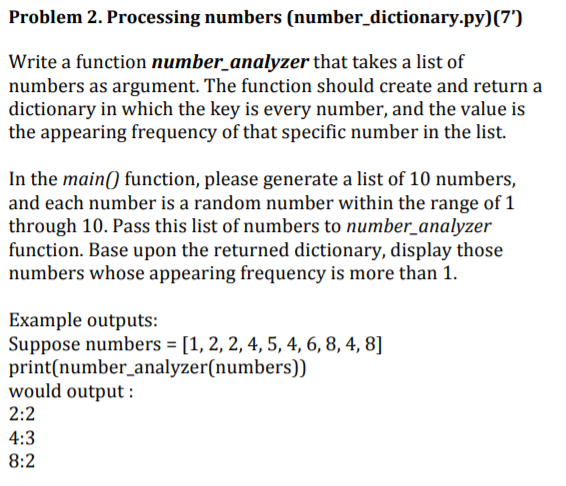 Problem 2. Processing numbers (number_dictionary.py)(7')

Write a function number_analyzer that takes a list of numbers as argument. The function should create and return a dictionary in which the key is every number, and the value is the appearing frequency of that specific number in the list.

In the main() function, please generate a list of 10 numbers, and each number is a random number within the range of 1 through 10. Pass this list of numbers to number_analyzer function. Base upon the returned dictionary, display those numbers whose appearing frequency is more than 1.

Example outputs:
Suppose numbers = [1, 2, 2, 4, 5, 4, 6, 8, 4, 8]
print(number_analyzer(numbers))
would output :
2:2
4:3
8:2